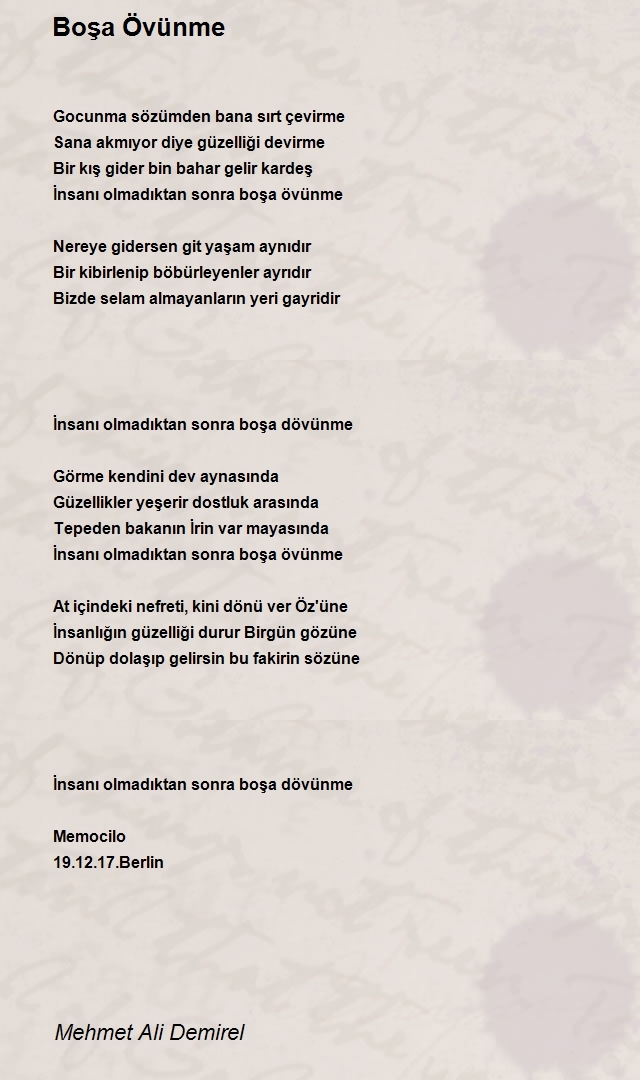 Boşa Övünme

Gocunma sözümden bana sırt çevirme
Sana akmıyor diye güzelliği devirme
Bir kış gider bin bahar gelir kardeş
İnsanı olmadıktan sonra boşa övünme

Nereye gidersen git yaşam aynıdır
Bir kibirlenip böbürleyenler ayrıdır
Bizde selam almayanların yeri gayridir

İnsanı olmadıktan sonra boşa dövünme

Görme kendini dev aynasında
Güzellikler yeşerir dostluk arasında
Tepeden bakanın İrin var mayasında
İnsanı olmadıktan sonra boşa övünme

At içindeki nefreti, kini dönü ver Öz'üne
İnsanlığın güzelliği durur Birgün gözüne
Dönüp dolaşıp gelirsin bu fakirin sözüne

İnsanı olmadıktan sonra boşa dövünme

Memocilo
19.12.17.Berlin

Mehmet Ali Demirel